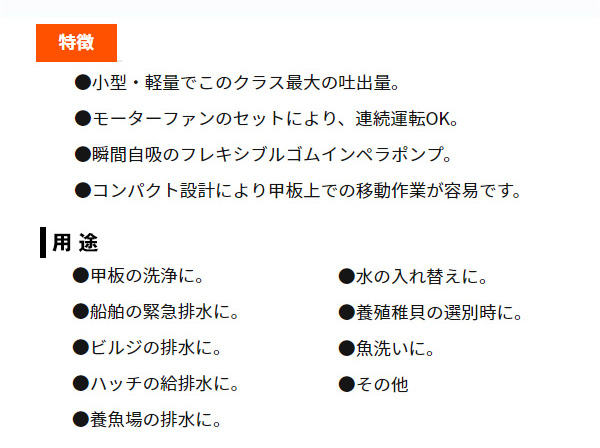 特徴

●小型・軽量でこのクラス最大の吐出量。

●モーターファンのセットにより、連続運転OK。

●瞬間自吸のフレキシブルゴムインペラポンプ。

●コンパクト設計により甲板上での移動作業が容易です。

用 途

●甲板の洗浄に。

●船舶の緊急排水に。

●ビルジの排水に。

●ハッチの給排水に。

●養魚場の排水に。

●水の入れ替えに。

●養殖稚貝の選別時に。

●魚洗いに。

●その他